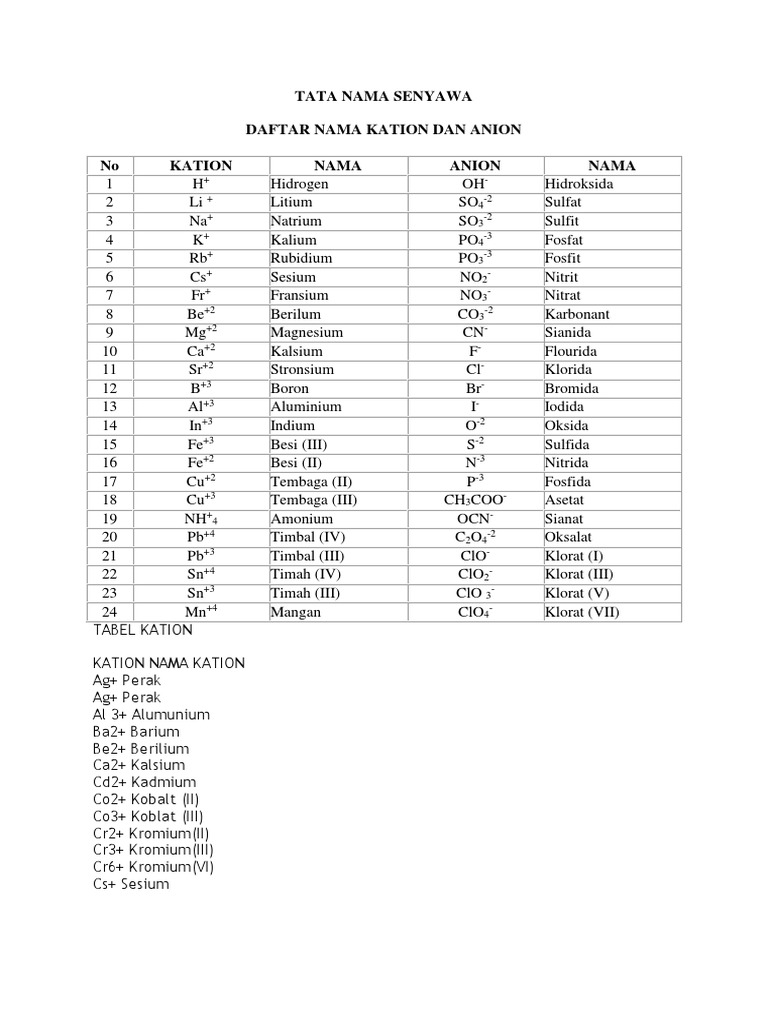 TATA NAMA SENYAWA

DAFTAR NAMA KATION DAN ANION

| No | KATION | NAMA | ANION | NAMA |
|---|---|---|---|---|
| 1 | $H^+$ | Hidrogen | $OH^-$ | Hidroksida |
| 2 | $Li^+$ | Litium | $SO_4^{-2}$ | Sulfat |
| 3 | $Na^+$ | Natrium | $SO_3^{-2}$ | Sulfit |
| 4 | $K^+$ | Kalium | $PO_4^{-3}$ | Fosfat |
| 5 | $Rb^+$ | Rubidium | $PO_3^{-3}$ | Fosfit |
| 6 | $Cs^+$ | Sesium | $NO_2^-$ | Nitrit |
| 7 | $Fr^+$ | Fransium | $NO_3^-$ | Nitrat |
| 8 | $Be^{+2}$ | Berilum | $CO_3^{-2}$ | Karbonant |
| 9 | $Mg^{+2}$ | Magnesium | $CN^-$ | Sianida |
| 10 | $Ca^{+2}$ | Kalsium | $F^-$ | Flourida |
| 11 | $Sr^{+2}$ | Stronsium | $Cl^-$ | Klorida |
| 12 | $B^{+3}$ | Boron | $Br^-$ | Bromida |
| 13 | $Al^{+3}$ | Aluminium | $I^-$ | Iodida |
| 14 | $In^{+3}$ | Indium | $O^{-2}$ | Oksida |
| 15 | $Fe^{+3}$ | Besi (III) | $S^{-2}$ | Sulfida |
| 16 | $Fe^{+2}$ | Besi (II) | $N^{-3}$ | Nitrida |
| 17 | $Cu^{+2}$ | Tembaga (II) | $P^{-3}$ | Fosfida |
| 18 | $Cu^{+3}$ | Tembaga (III) | $CH_3COO^-$ | Asetat |
| 19 | $NH^+_4$ | Amonium | $OCN^-$ | Sianat |
| 20 | $Pb^{+4}$ | Timbal (IV) | $C_2O_4^{-2}$ | Oksalat |
| 21 | $Pb^{+3}$ | Timbal (III) | $ClO^-$ | Klorat (I) |
| 22 | $Sn^{+4}$ | Timah (IV) | $ClO_2^-$ | Klorat (III) |
| 23 | $Sn^{+3}$ | Timah (III) | $ClO_3^-$ | Klorat (V) |
| 24 | $Mn^{+4}$ | Mangan | $ClO_4^-$ | Klorat (VII) |

TABEL KATION

KATION NAMA KATION
Ag+ Perak
Ag+ Perak
Al 3+ Alumunium
Ba2+ Barium
Be2+ Berilium
Ca2+ Kalsium
Cd2+ Kadmium
Co2+ Kobalt (II)
Co3+ Koblat (III)
Cr2+ Kromium(II)
Cr3+ Kromium(III)
Cr6+ Kromium(VI)
Cs+ Sesium